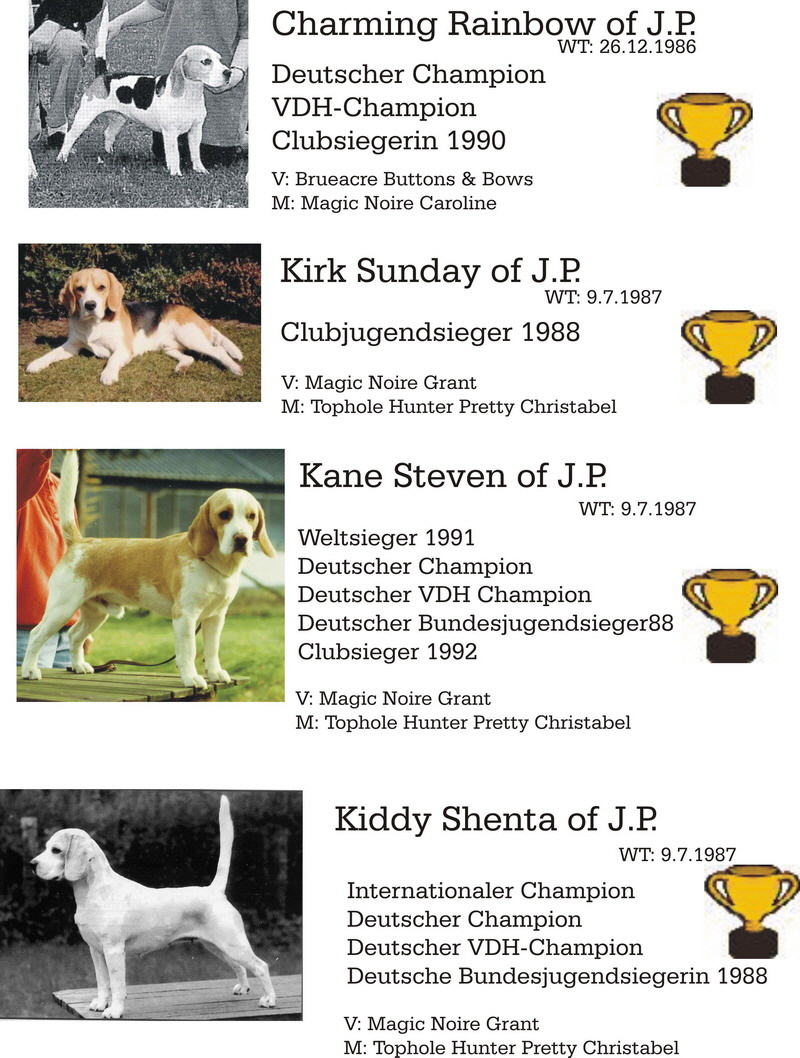 Charming Rainbow of J.P.
WT: 26.12.1986

Deutscher Champion
VDH-Champion
Clubsiegerin 1990

V: Brueacre Buttons & Bows
M: Magic Noire Caroline

Kirk Sunday of J.P.
WT: 9.7.1987

Clubjugendsieger 1988

V: Magic Noire Grant
M: Tophole Hunter Pretty Christabel

Kane Steven of J.P.
WT: 9.7.1987

Weltsieger 1991
Deutscher Champion
Deutscher VDH Champion
Deutscher Bundesjugendsieger88
Clubsieger 1992

V: Magic Noire Grant
M: Tophole Hunter Pretty Christabel

Kiddy Shenta of J.P.
WT: 9.7.1987

Internationaler Champion
Deutscher Champion
Deutscher VDH-Champion
Deutsche Bundesjugendsiegerin 1988

V: Magic Noire Grant
M: Tophole Hunter Pretty Christabel